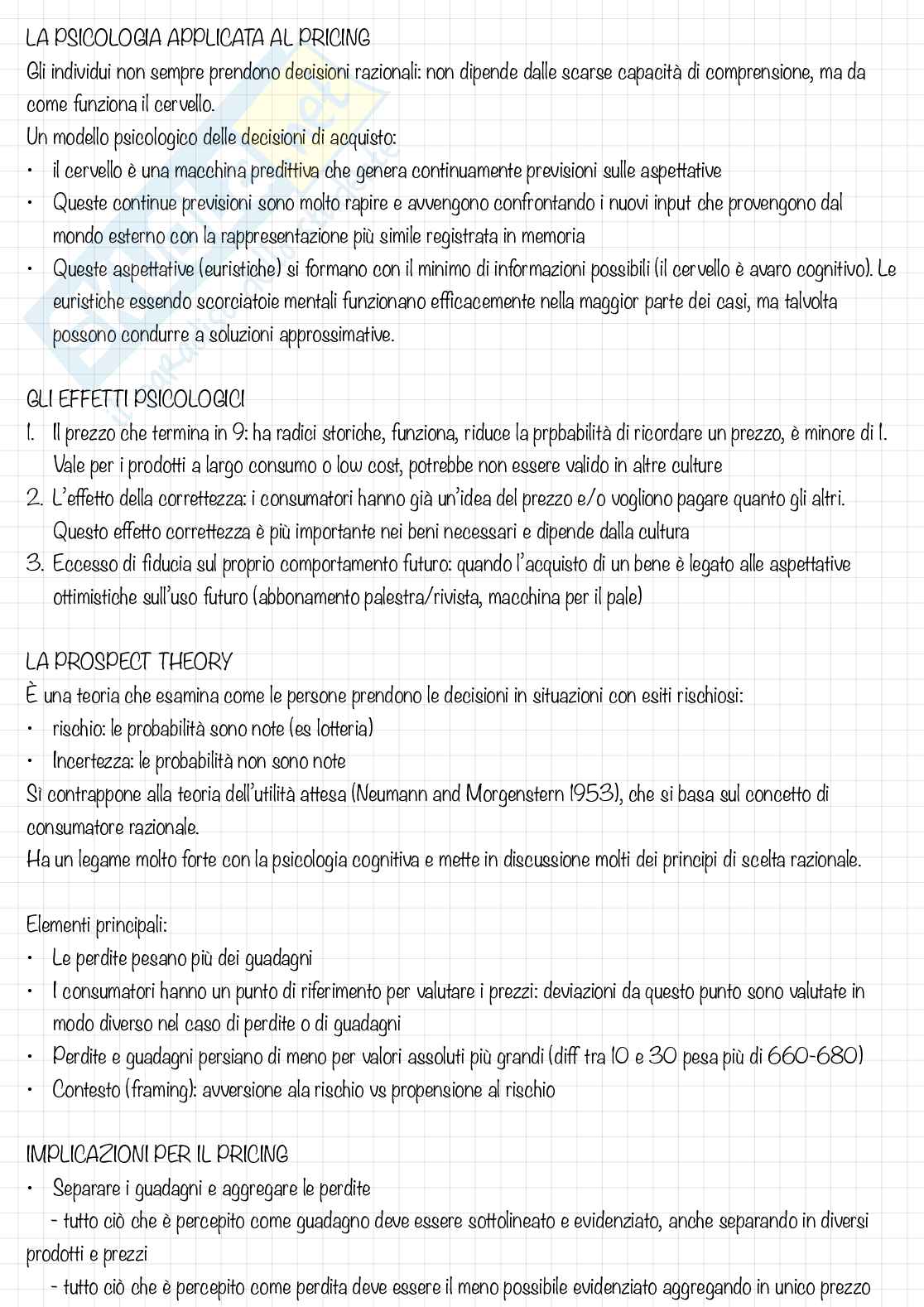 LA PSICOLOGIA APPLICATA AL PRICING
Gli individui non sempre prendono decisioni razionali: non dipende dalle scarse capacità di comprensione, ma da come funziona il cervello.
Un modello psicologico delle decisioni di acquisto:
• il cervello è una macchina predittiva che genera continuamente previsioni sulle aspettative
• Queste continue previsioni sono molto rapire e avvengono confrontando i nuovi input che provengono dal mondo esterno con la rappresentazione più simile registrata in memoria
• Queste aspettative (euristiche) si formano con il minimo di informazioni possibili (il cervello è avaro cognitivo). Le euristiche essendo scorciatoie mentali funzionano efficacemente nella maggior parte dei casi, ma talvolta possono condurre a soluzioni approssimative.

GLI EFFETTI PSICOLOGICI
1. Il prezzo che termina in 9: ha radici storiche, funziona, riduce la prpbabilità di ricordare un prezzo, è minore di 1. Vale per i prodotti a largo consumo o low cost, potrebbe non essere valido in altre culture
2. L'effetto della correttezza: i consumatori hanno già un'idea del prezzo e/o vogliono pagare quanto gli altri. Questo effetto correttezza è più importante nei beni necessari e dipende dalla cultura
3. Eccesso di fiducia sul proprio comportamento futuro: quando l'acquisto di un bene è legato alle aspettative ottimistiche sull'uso futuro (abbonamento palestra/rivista, macchina per il pale)

LA PROSPECT THEORY
È una teoria che esamina come le persone prendono le decisioni in situazioni con esiti rischiosi:
• rischio: le probabilità sono note (es lotteria)
• Incertezza: le probabilità non sono note
Si contrappone alla teoria dell'utilità attesa (Neumann and Morgenstern 1953), che si basa sul concetto di consumatore razionale.
Ha un legame molto forte con la psicologia cognitiva e mette in discussione molti dei principi di scelta razionale.

Elementi principali:
• Le perdite pesano più dei guadagni
• I consumatori hanno un punto di riferimento per valutare i prezzi: deviazioni da questo punto sono valutate in modo diverso nel caso di perdite o di guadagni
• Perdite e guadagni persiano di meno per valori assoluti più grandi (diff tra 10 e 30 pesa più di 660-680)
• Contesto (framing): avversione ala rischio vs propensione al rischio

IMPLICAZIONI PER IL PRICING
• Separare i guadagni e aggregare le perdite
- tutto ciò che è percepito come guadagno deve essere sottolineato e evidenziato, anche separando in diversi prodotti e prezzi
- tutto ciò che è percepito come perdita deve essere il meno possibile evidenziato aggregando in unico prezzo